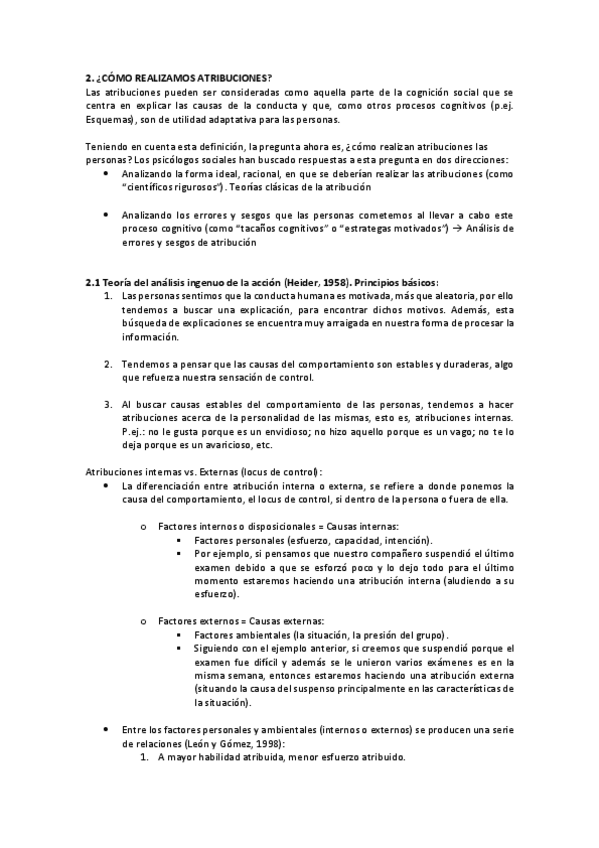 2. ¿CÓMO REALIZAMOS ATRIBUCIONES?
Las atribuciones pueden ser consideradas como aquella parte de la cognición social que se centra en explicar las causas de la conducta y que, como otros procesos cognitivos (p.ej. Esquemas), son de utilidad adaptativa para las personas.

Teniendo en cuenta esta definición, la pregunta ahora es, ¿cómo realizan atribuciones las personas? Los psicólogos sociales han buscado respuestas a esta pregunta en dos direcciones:
• Analizando la forma ideal, racional, en que se deberían realizar las atribuciones (como "científicos rigurosos"). Teorías clásicas de la atribución

• Analizando los errores y sesgos que las personas cometemos al llevar a cabo este proceso cognitivo (como "tacaños cognitivos" o "estrategas motivados") → Análisis de errores y sesgos de atribución

2.1 Teoría del análisis ingenuo de la acción (Heider, 1958). Principios básicos:
1. Las personas sentimos que la conducta humana es motivada, más que aleatoria, por ello tendemos a buscar una explicación, para encontrar dichos motivos. Además, esta búsqueda de explicaciones se encuentra muy arraigada en nuestra forma de procesar la información.

2. Tendemos a pensar que las causas del comportamiento son estables y duraderas, algo que refuerza nuestra sensación de control.

3. Al buscar causas estables del comportamiento de las personas, tendemos a hacer atribuciones acerca de la personalidad de las mismas, esto es, atribuciones internas. P.ej.: no le gusta porque es un envidioso; no hizo aquello porque es un vago; no te lo deja porque es un avaricioso, etc.

Atribuciones internas vs. Externas (locus de control):
• La diferenciación entre atribución interna o externa, se refiere a donde ponemos la causa del comportamiento, el locus de control, si dentro de la persona o fuera de ella.

o Factores internos o disposicionales = Causas internas:
▪ Factores personales (esfuerzo, capacidad, intención).
▪ Por ejemplo, si pensamos que nuestro compañero suspendió el último examen debido a que se esforzó poco y lo dejo todo para el último momento estaremos haciendo una atribución interna (aludiendo a su esfuerzo).

o Factores externos = Causas externas:
▪ Factores ambientales (la situación, la presión del grupo).
▪ Siguiendo con el ejemplo anterior, si creemos que suspendió porque el examen fue difícil y además se le unieron varios exámenes es en la misma semana, entonces estaremos haciendo una atribución externa (situando la causa del suspenso principalmente en las características de la situación).

• Entre los factores personales y ambientales (internos o externos) se producen una serie de relaciones (León y Gómez, 1998):
1. A mayor habilidad atribuida, menor esfuerzo atribuido.